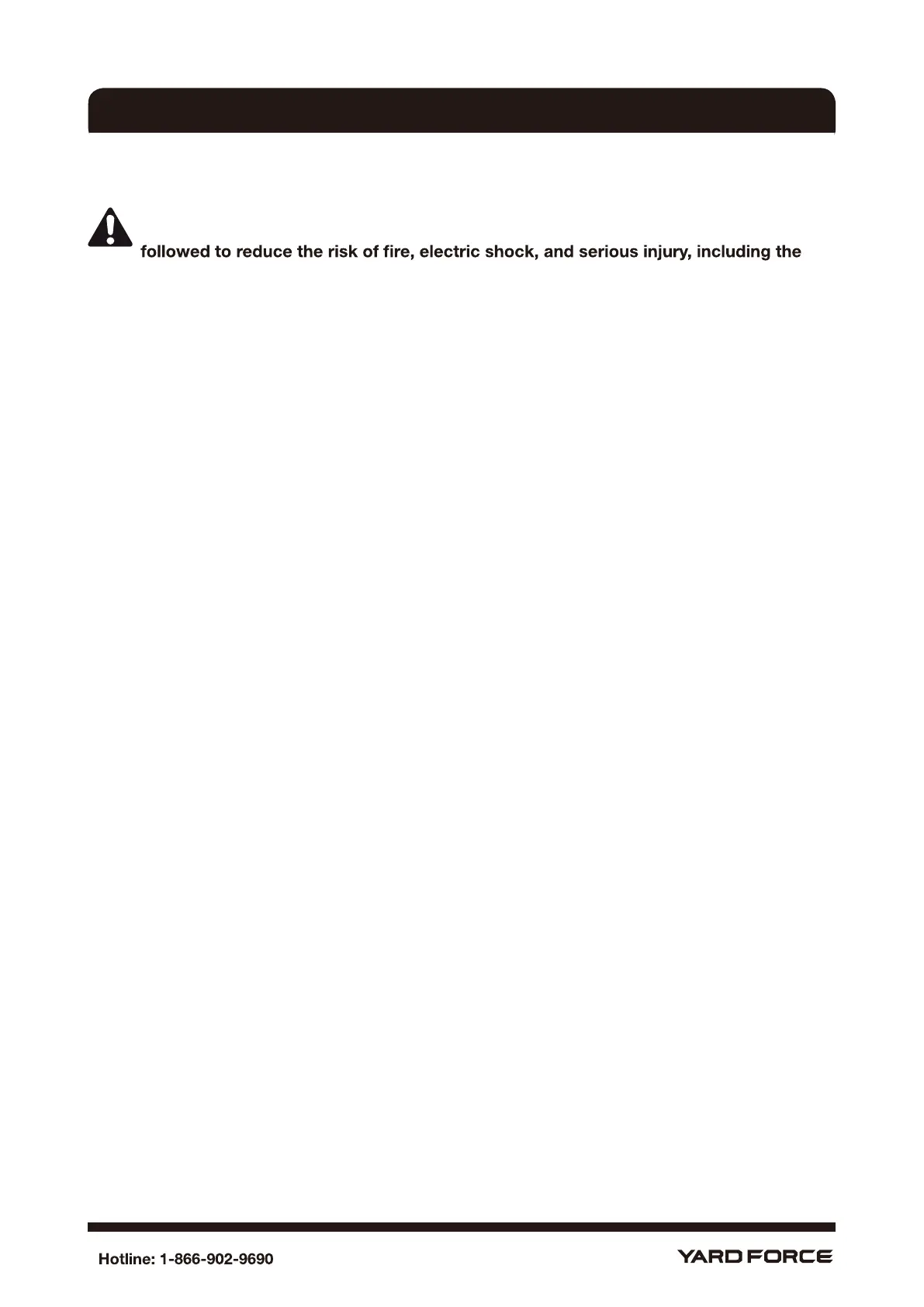 followed to reduce the risk of fire, electric shock, and serious injury, including the

Hotline: 1-866-902-9690

YARD FORCE